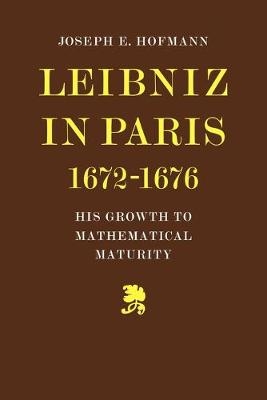 JOSEPH E. HOFMANN

LEIBNIZ IN PARIS 1672-1676

HIS GROWTH TO MATHEMATICAL MATURITY